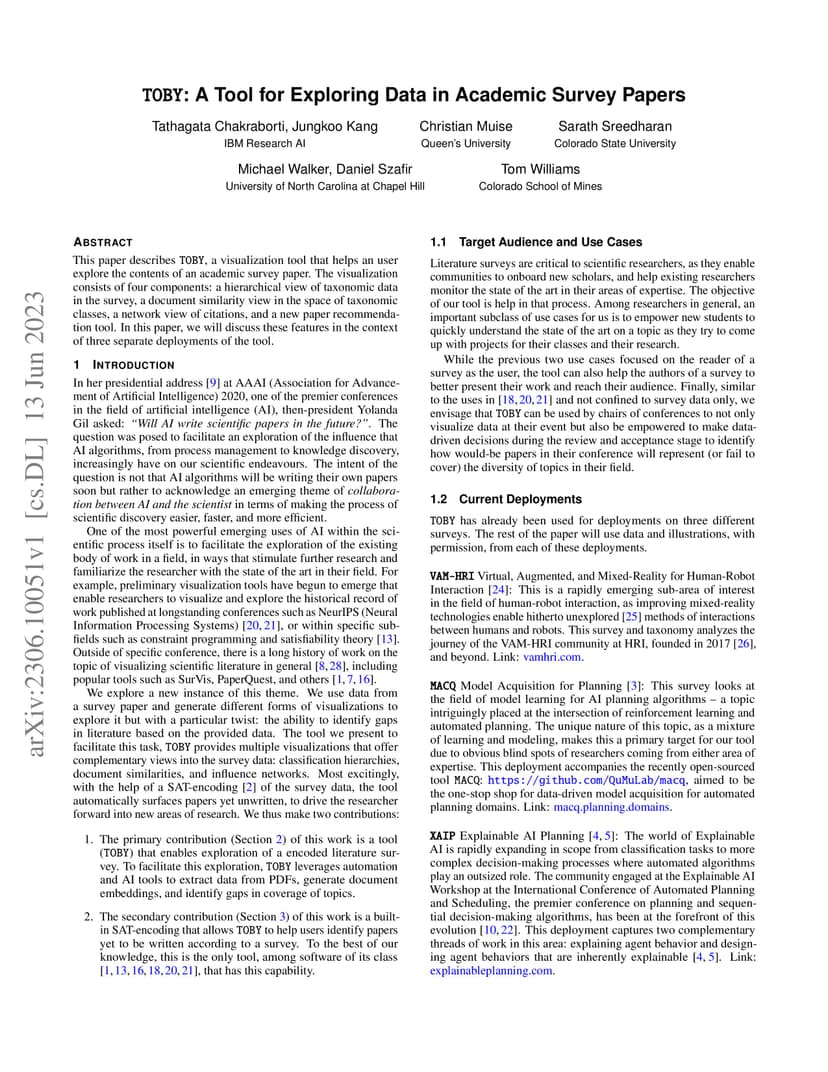 arXiv:2306.10051v1 [cs.DL] 13 Jun 2023

TOBY: A Tool for Exploring Data in Academic Survey Papers

Tathagata Chakraborti, Jungkoo Kang
IBM Research AI

Christian Muise
Queen's University

Sarath Sreedharan
Colorado State University

Michael Walker, Daniel Szafir
University of North Carolina at Chapel Hill

Tom Williams
Colorado School of Mines

ABSTRACT

This paper describes TOBY, a visualization tool that helps an user explore the contents of an academic survey paper. The visualization consists of four components: a hierarchical view of taxonomic data in the survey, a document similarity view in the space of taxonomic classes, a network view of citations, and a new paper recommendation tool. In this paper, we will discuss these features in the context of three separate deployments of the tool.

1 INTRODUCTION

In her presidential address [9] at AAAI (Association for Advancement of Artificial Intelligence) 2020, one of the premier conferences in the field of artificial intelligence (AI), then-president Yolanda Gil asked: "Will AI write scientific papers in the future?". The question was posed to facilitate an exploration of the influence that AI algorithms, from process management to knowledge discovery, increasingly have on our scientific endeavours. The intent of the question is not that AI algorithms will be writing their own papers soon but rather to acknowledge an emerging theme of collaboration between AI and the scientist in terms of making the process of scientific discovery easier, faster, and more efficient.

One of the most powerful emerging uses of AI within the scientific process itself is to facilitate the exploration of the existing body of work in a field, in ways that stimulate further research and familiarize the researcher with the state of the art in their field. For example, preliminary visualization tools have begun to emerge that enable researchers to visualize and explore the historical record of work published at longstanding conferences such as NeurIPS (Neural Information Processing Systems) [20, 21], or within specific subfields such as constraint programming and satisfiability theory [13]. Outside of specific conference, there is a long history of work on the topic of visualizing scientific literature in general [8, 28], including popular tools such as SurVis, PaperQuest, and others [1, 7, 16].

We explore a new instance of this theme. We use data from a survey paper and generate different forms of visualizations to explore it but with a particular twist: the ability to identify gaps in literature based on the provided data. The tool we present to facilitate this task, TOBY provides multiple visualizations that offer complementary views into the survey data: classification hierarchies, document similarities, and influence networks. Most excitingly, with the help of a SAT-encoding [2] of the survey data, the tool automatically surfaces papers yet unwritten, to drive the researcher forward into new areas of research. We thus make two contributions:

1. The primary contribution (Section 2) of this work is a tool (TOBY) that enables exploration of a encoded literature survey. To facilitate this exploration, TOBY leverages automation and AI tools to extract data from PDFs, generate document embeddings, and identify gaps in coverage of topics.

2. The secondary contribution (Section 3) of this work is a built-in SAT-encoding that allows TOBY to help users identify papers yet to be written according to a survey. To the best of our knowledge, this is the only tool, among software of its class [1, 13, 16, 18, 20, 21], that has this capability.

1.1 Target Audience and Use Cases

Literature surveys are critical to scientific researchers, as they enable communities to onboard new scholars, and help existing researchers monitor the state of the art in their areas of expertise. The objective of our tool is help in that process. Among researchers in general, an important subclass of use cases for us is to empower new students to quickly understand the state of the art on a topic as they try to come up with projects for their classes and their research.

While the previous two use cases focused on the reader of a survey as the user, the tool can also help the authors of a survey to better present their work and reach their audience. Finally, similar to the uses in [18, 20, 21] and not confined to survey data only, we envisage that TOBY can be used by chairs of conferences to not only visualize data at their event but also be empowered to make data-driven decisions during the review and acceptance stage to identify how would-be papers in their conference will represent (or fail to cover) the diversity of topics in their field.

1.2 Current Deployments

TOBY has already been used for deployments on three different surveys. The rest of the paper will use data and illustrations, with permission, from each of these deployments.

VAM-HRI Virtual, Augmented, and Mixed-Reality for Human-Robot Interaction [24]: This is a rapidly emerging sub-area of interest in the field of human-robot interaction, as improving mixed-reality technologies enable hitherto unexplored [25] methods of interactions between humans and robots. This survey and taxonomy analyzes the journey of the VAM-HRI community at HRI, founded in 2017 [26], and beyond. Link: vamhri.com.

MACQ Model Acquisition for Planning [3]: This survey looks at the field of model learning for AI planning algorithms – a topic intriguingly placed at the intersection of reinforcement learning and automated planning. The unique nature of this topic, as a mixture of learning and modeling, makes this a primary target for our tool due to obvious blind spots of researchers coming from either area of expertise. This deployment accompanies the recently open-sourced tool MACQ: https://github.com/QuMuLab/macq, aimed to be the one-stop shop for data-driven model acquisition for automated planning domains. Link: macq.planning.domains.

XAIP Explainable AI Planning [4, 5]: The world of Explainable AI is rapidly expanding in scope from classification tasks to more complex decision-making processes where automated algorithms play an outsized role. The community engaged at the Explainable AI Workshop at the International Conference of Automated Planning and Scheduling, the premier conference on planning and sequential decision-making algorithms, has been at the forefront of this evolution [10, 22]. This deployment captures two complementary threads of work in this area: explaining agent behavior and designing agent behaviors that are inherently explainable [4, 5]. Link: explainableplanning.com.